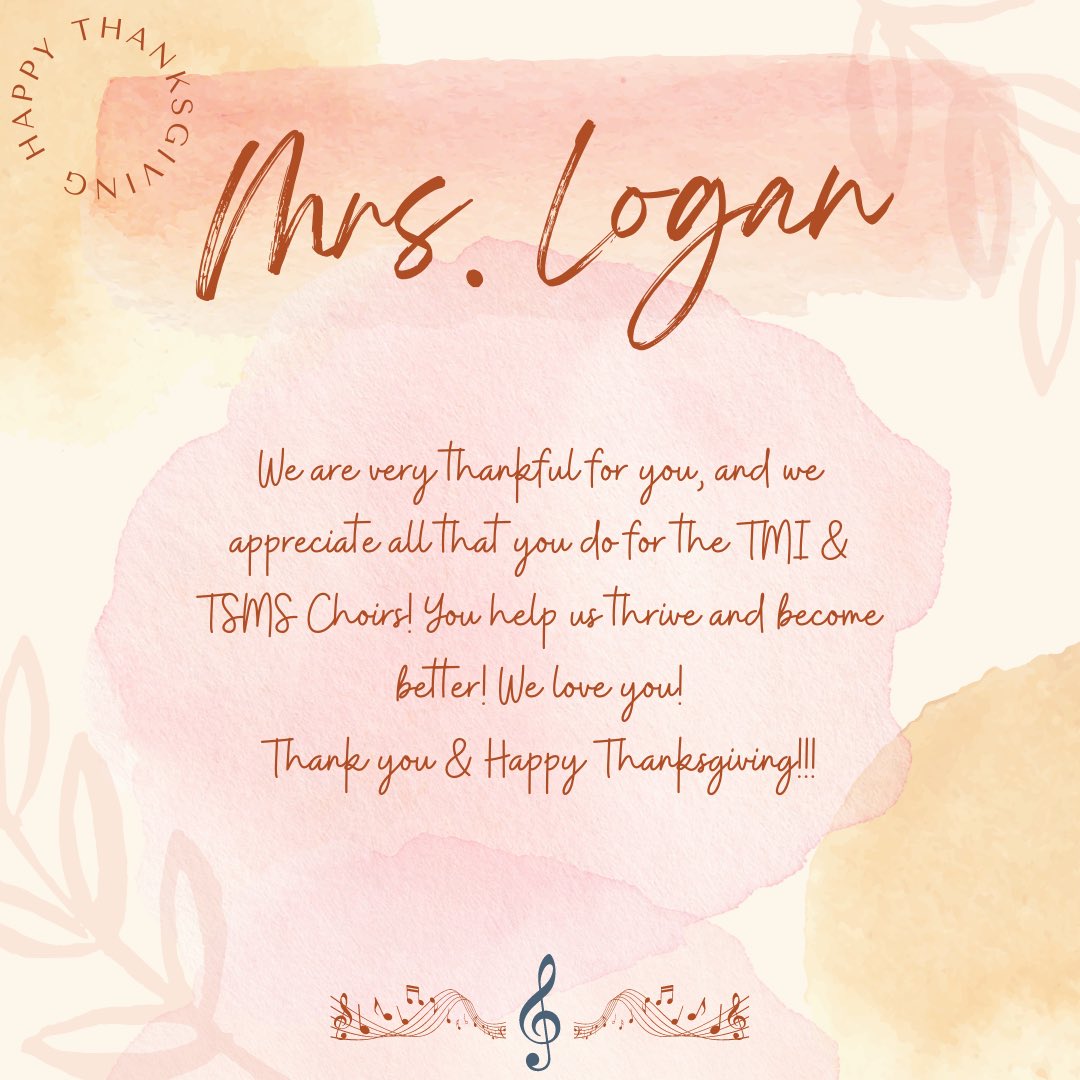 HAPPY THANKSGIVING

Mrs. Logan

We are very thankful for you, and we appreciate all that you do for the TMI & TSMS Choirs! You help us thrive and become better! We love you!
Thank you & Happy Thanksgiving!!!